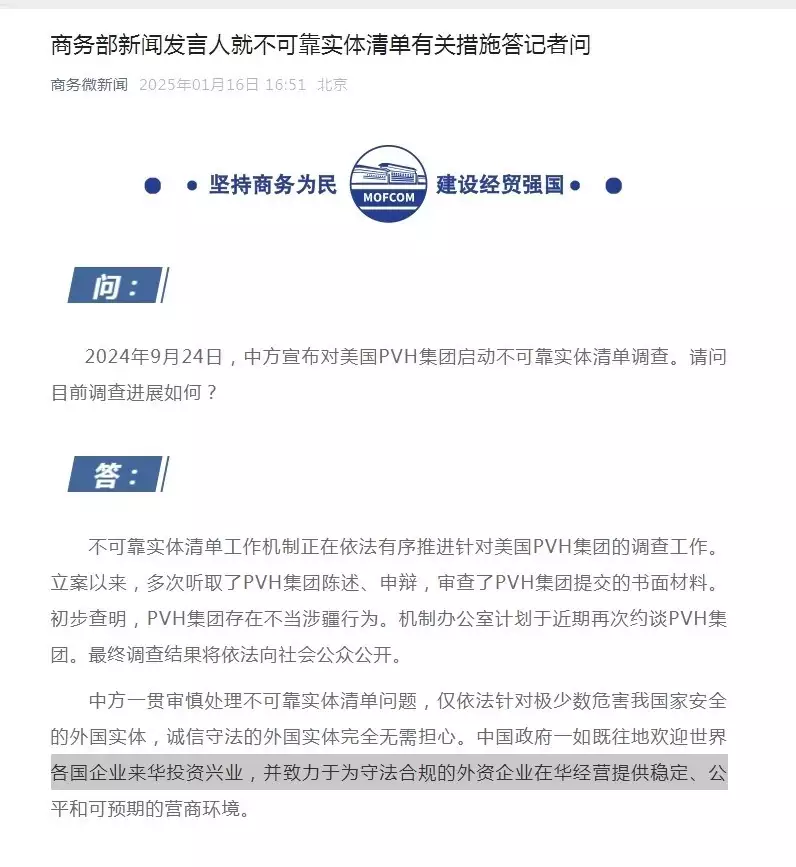 商务部新闻发言人就不可靠实体清单有关措施答记者问

商务微新闻 2025年01月16日 16:51 北京

坚持商务为民 MOFCOM 建设经贸强国

问：

2024年9月24日，中方宣布对美国PVH集团启动不可靠实体清单调查。请问目前调查进展如何？

答：

不可靠实体清单工作机制正在依法有序推进针对美国PVH集团的调查工作。立案以来，多次听取了PVH集团陈述、申辩，审查了PVH集团提交的书面材料。初步查明，PVH集团存在不当涉疆行为。机制办公室计划于近期再次约谈PVH集团。最终调查结果将依法向社会公众公开。

中方一贯审慎处理不可靠实体清单问题，仅依法针对极少数危害我国家安全的外国实体，诚信守法的外国实体完全无需担心。中国政府一如既往地欢迎世界各国企业来华投资兴业，并致力于为守法合规的外资企业在华经营提供稳定、公平和可预期的营商环境。